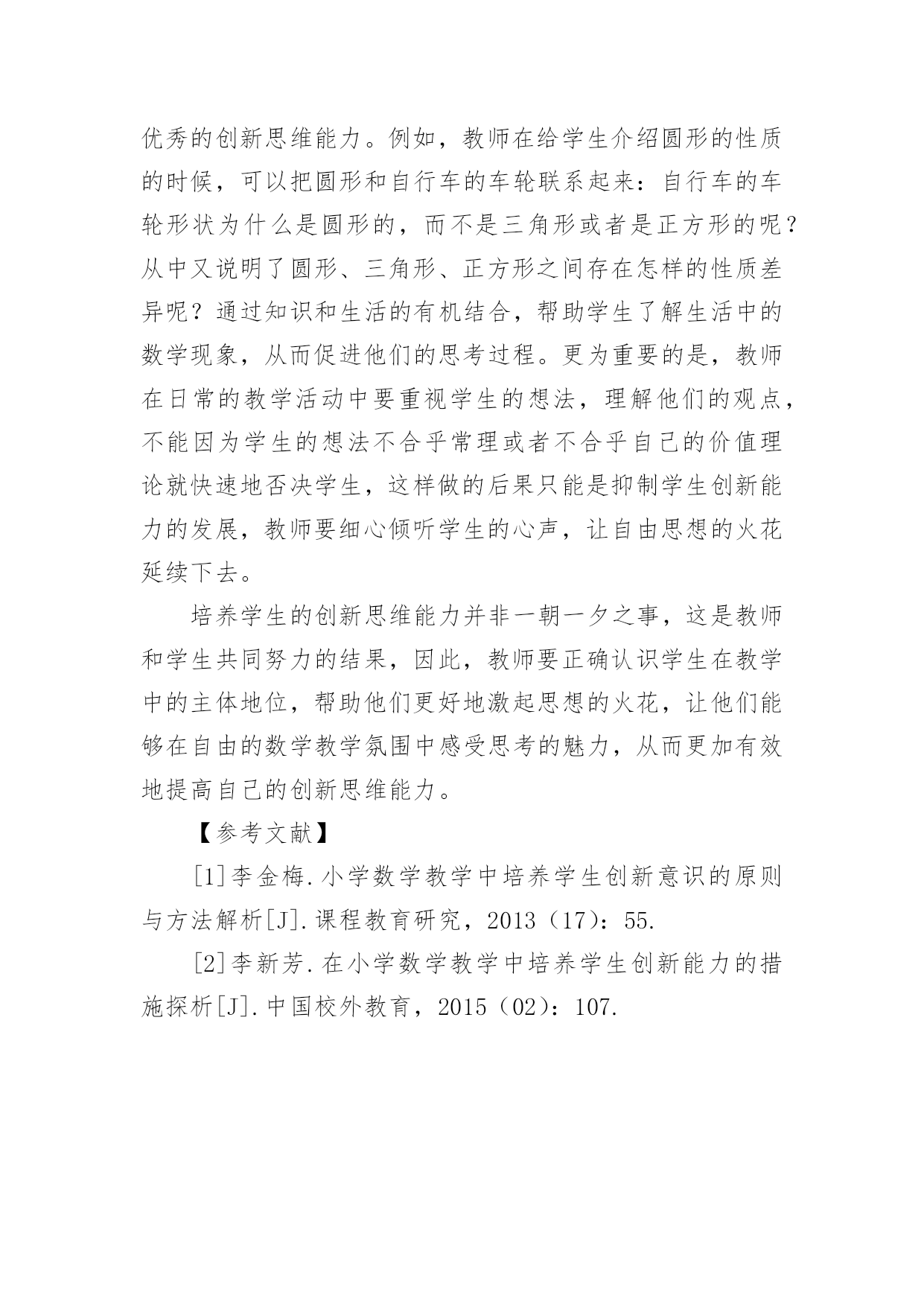 优秀的创新思维能力。例如，教师在给学生介绍圆形的性质的时候，可以把圆形和自行车的车轮联系起来：自行车的车轮形状为什么是圆形的，而不是三角形或者是正方形的呢？从中又说明了圆形、三角形、正方形之间存在怎样的性质差异呢？通过知识和生活的有机结合，帮助学生了解生活中的数学现象，从而促进他们的思考过程。更为重要的是，教师在日常的教学活动中要重视学生的想法，理解他们的观点，不能因为学生的想法不合乎常理或者不合乎自己的价值理论就快速地否决学生，这样做的后果只能是抑制学生创新能力的发展，教师要细心倾听学生的心声，让自由思想的火花延续下去。

培养学生的创新思维能力并非一朝一夕之事，这是教师和学生共同努力的结果，因此，教师要正确认识学生在教学中的主体地位，帮助他们更好地激起思想的火花，让他们能够在自由的数学教学氛围中感受思考的魅力，从而更加有效地提高自己的创新思维能力。

【参考文献】

[1]李金梅.小学数学教学中培养学生创新意识的原则与方法解析[J].课程教育研究，2013（17）：55.

[2]李新芳.在小学数学教学中培养学生创新能力的措施探析[J].中国校外教育，2015（02）：107.